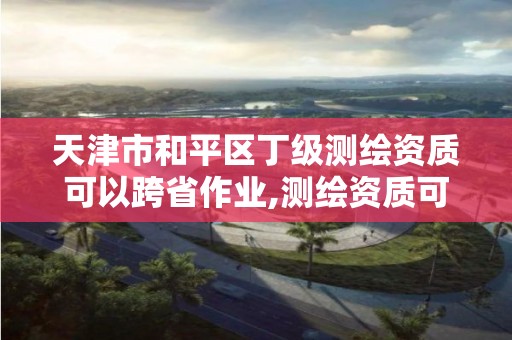 天津市和平区丁级测绘资质可以跨省作业,测绘资质可